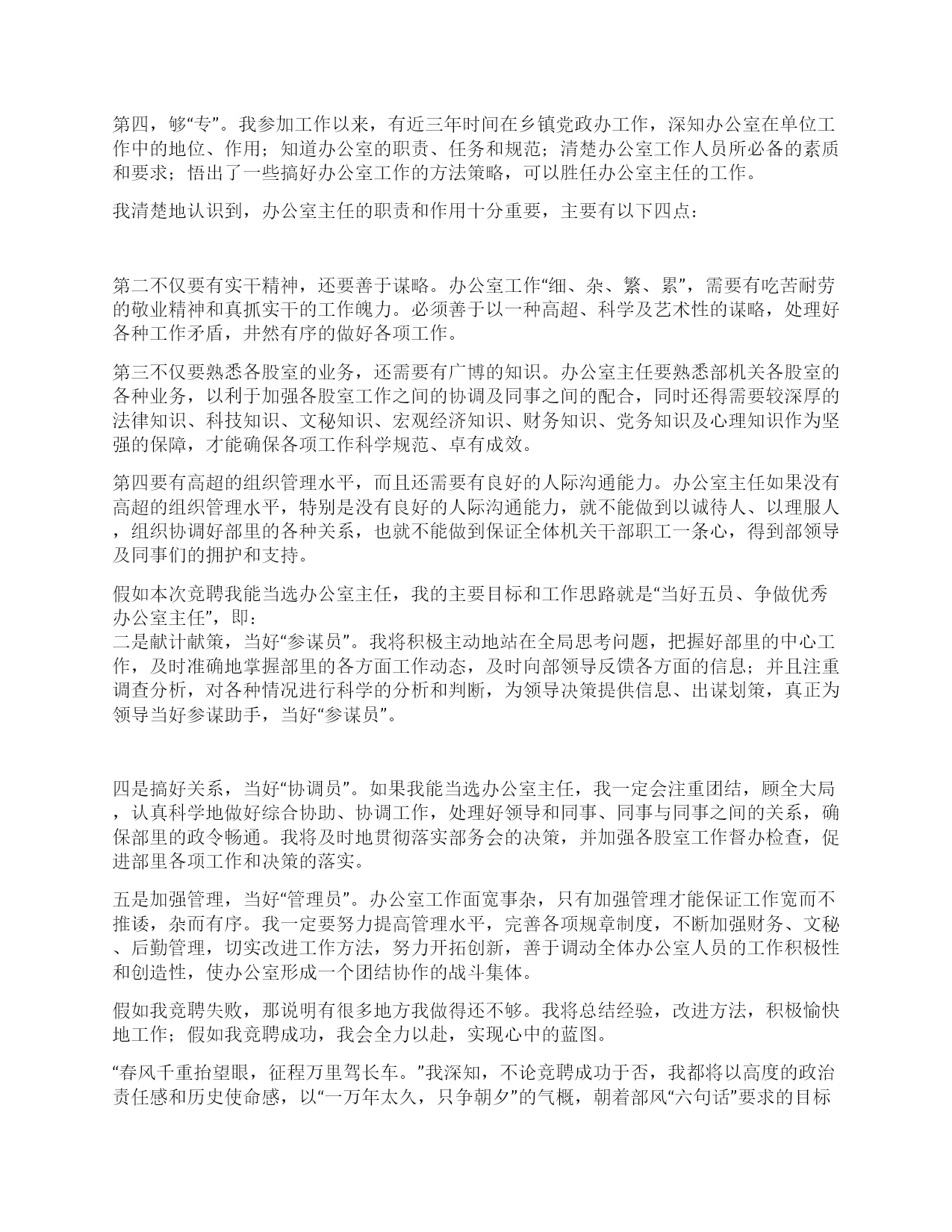 第四，够“专”。我参加工作以来，有近三年时间在乡镇党政办工作，深知办公室在单位工作中的地位、作用；知道办公室的职责、任务和规范；清楚办公室工作人员所必备的素质和要求；悟出了一些搞好办公室工作的方法策略，可以胜任办公室主任的工作。

我清楚地认识到，办公室主任的职责和作用十分重要，主要有以下四点：

第二不仅要有实干精神，还要善于谋略。办公室工作“细、杂、繁、累”，需要有吃苦耐劳的敬业精神和真抓实干的工作魄力。必须善于以一种高超、科学及艺术性的谋略，处理好各种工作矛盾，井然有序的做好各项工作。

第三不仅要熟悉各股室的业务，还需要有广博的知识。办公室主任要熟悉部机关各股室的各种业务，以利于加强各股室工作之间的协调及同事之间的配合，同时还得需要较深厚的法律知识、科技知识、文秘知识、宏观经济知识、财务知识、党务知识及心理知识作为坚强的保障，才能确保各项工作科学规范、卓有成效。

第四要有高超的组织管理水平，而且还需要有良好的人际沟通能力。办公室主任如果没有高超的组织管理水平，特别是没有良好的人际沟通能力，就不能做到以诚待人、以理服人，组织协调好部里的各种关系，也就不能做到保证全体机关干部职工一条心，得到部领导及同事们的拥护和支持。

假如本次竞聘我能当选办公室主任，我的主要目标和工作思路就是“当好五员、争做优秀办公室主任”，即：
二是献计献策，当好“参谋员”。我将积极主动地站在全局思考问题，把握好部里的中心工作，及时准确地掌握部里的各方面工作动态，及时向部领导反馈各方面的信息；并且注重调查分析，对各种情况进行科学的分析和判断，为领导决策提供信息、出谋划策，真正为领导当好参谋助手，当好“参谋员”。

四是搞好关系，当好“协调员”。如果我能当选办公室主任，我一定会注重团结，顾全大局，认真科学地做好综合协助、协调工作，处理好领导和同事、同事与同事之间的关系，确保部里的政令畅通。我将及时地贯彻落实部务会的决策，并加强各股室工作督办检查，促进部里各项工作和决策的落实。

五是加强管理，当好“管理员”。办公室工作面宽事杂，只有加强管理才能保证工作宽而不推诿，杂而有序。我一定要努力提高管理水平，完善各项规章制度，不断加强财务、文秘、后勤管理，切实改进工作方法，努力开拓创新，善于调动全体办公室人员的工作积极性和创造性，使办公室形成一个团结协作的战斗集体。

假如我竞聘失败，那说明有很多地方我做得还不够。我将总结经验，改进方法，积极愉快地工作；假如我竞聘成功，我会全力以赴，实现心中的蓝图。

“春风千重抬望眼，征程万里驾长车。”我深知，不论竞聘成功于否，我都将以高度的政治责任感和历史使命感，以“一万年太久，只争朝夕”的气概，朝着部风“六句话”要求的目标